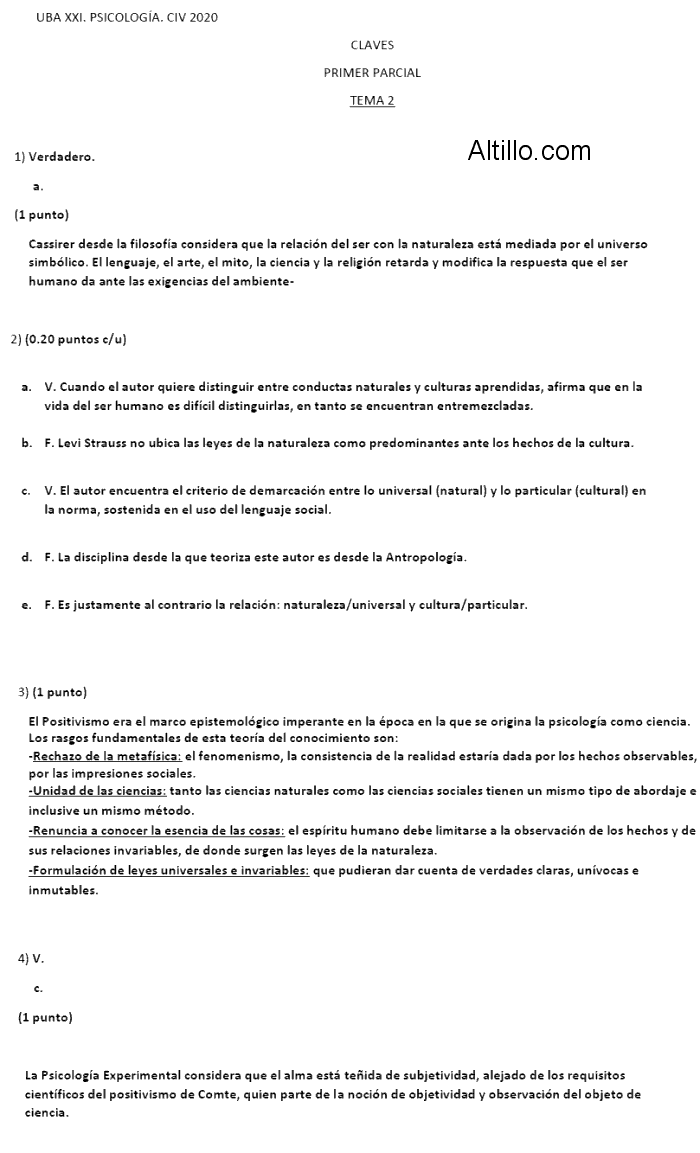 UBA XXI. PSICOLOGÍA. CIV 2020

CLAVES

PRIMER PARCIAL

TEMA 2

Altillo.com

1) Verdadero.

a.

(1 punto)

Cassirer desde la filosofía considera que la relación del ser con la naturaleza está mediada por el universo simbólico. El lenguaje, el arte, el mito, la ciencia y la religión retarda y modifica la respuesta que el ser humano da ante las exigencias del ambiente-

2) (0.20 puntos c/u)

a. V. Cuando el autor quiere distinguir entre conductas naturales y culturas aprendidas, afirma que en la vida del ser humano es difícil distinguirlas, en tanto se encuentran entremezcladas.

b. F. Levi Strauss no ubica las leyes de la naturaleza como predominantes ante los hechos de la cultura.

c. V. El autor encuentra el criterio de demarcación entre lo universal (natural) y lo particular (cultural) en la norma, sostenida en el uso del lenguaje social.

d. F. La disciplina desde la que teoriza este autor es desde la Antropología.

e. F. Es justamente al contrario la relación: naturaleza/universal y cultura/particular.

3) (1 punto)

El Positivismo era el marco epistemológico imperante en la época en la que se origina la psicología como ciencia. Los rasgos fundamentales de esta teoría del conocimiento son:
-Rechazo de la metafísica: el fenomenismo, la consistencia de la realidad estaría dada por los hechos observables, por las impresiones sociales.
-Unidad de las ciencias: tanto las ciencias naturales como las ciencias sociales tienen un mismo tipo de abordaje e inclusive un mismo método.
-Renuncia a conocer la esencia de las cosas: el espíritu humano debe limitarse a la observación de los hechos y de sus relaciones invariables, de donde surgen las leyes de la naturaleza.
-Formulación de leyes universales e invariables: que pudieran dar cuenta de verdades claras, unívocas e inmutables.

4) V.

c.

(1 punto)

La Psicología Experimental considera que el alma está teñida de subjetividad, alejado de los requisitos científicos del positivismo de Comte, quien parte de la noción de objetividad y observación del objeto de ciencia.